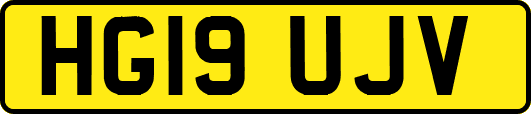 HG19 UJV